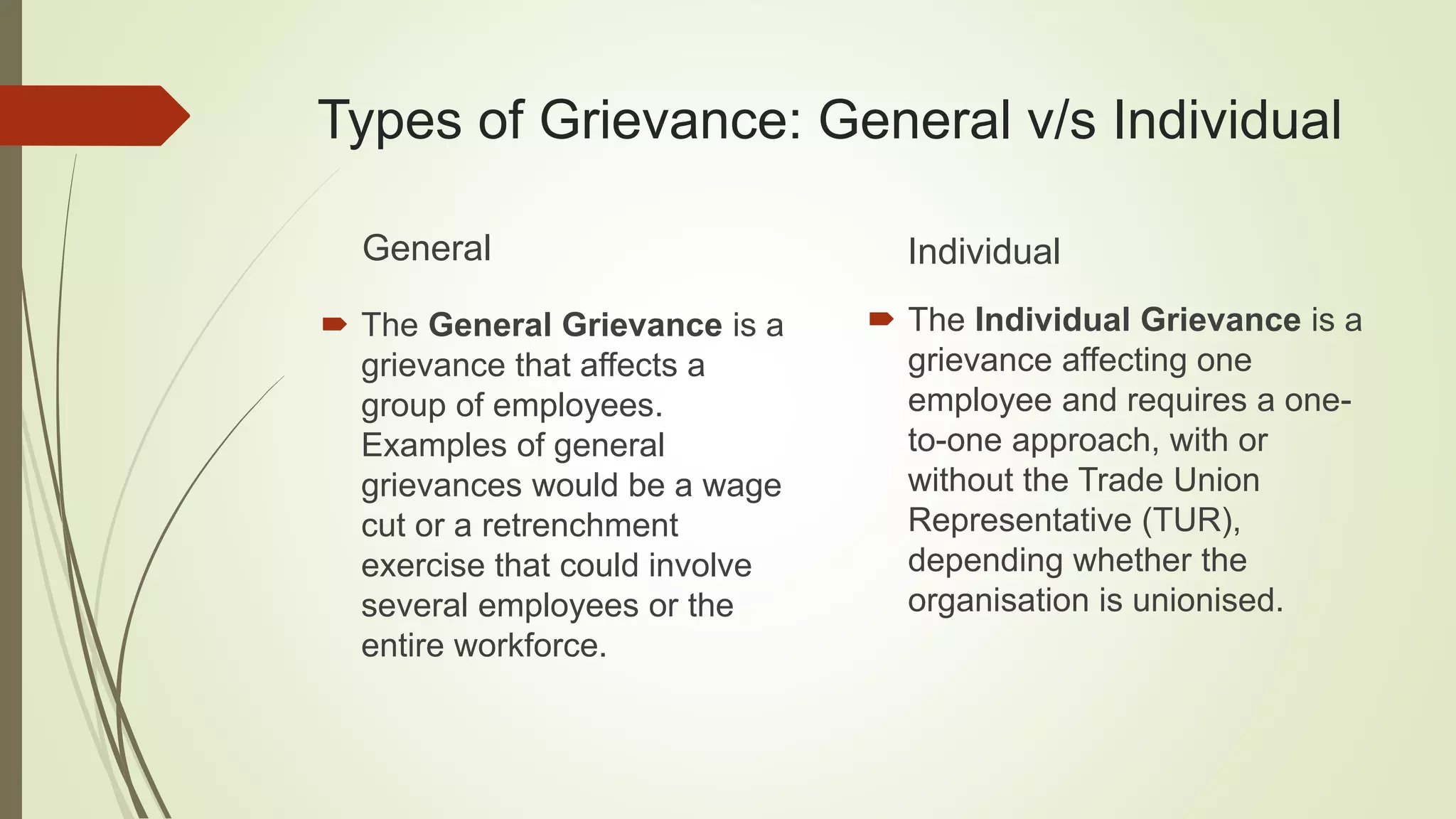 Types of Grievance: General v/s Individual

General

➨ The General Grievance is a grievance that affects a group of employees. Examples of general grievances would be a wage cut or a retrenchment exercise that could involve several employees or the entire workforce.

Individual

➨ The Individual Grievance is a grievance affecting one employee and requires a one-to-one approach, with or without the Trade Union Representative (TUR), depending whether the organisation is unionised.